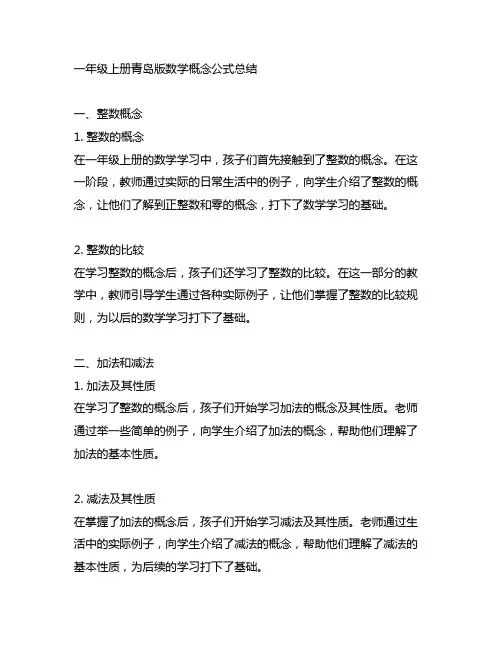 一年级上册青岛版数学概念公式总结

一、整数概念

1. 整数的概念

在一年级上册的数学学习中，孩子们首先接触到了整数的概念。在这一阶段，教师通过实际的日常生活中的例子，向学生介绍了整数的概念，让他们了解到正整数和零的概念，打下了数学学习的基础。

2. 整数的比较

在学习整数的概念后，孩子们还学习了整数的比较。在这一部分的教学中，教师引导学生通过各种实际例子，让他们掌握了整数的比较规则，为以后的数学学习打下了基础。

二、加法和减法

1. 加法及其性质

在学习了整数的概念后，孩子们开始学习加法的概念及其性质。老师通过举一些简单的例子，向学生介绍了加法的概念，帮助他们理解了加法的基本性质。

2. 减法及其性质

在掌握了加法的概念后，孩子们开始学习减法及其性质。老师通过生活中的实际例子，向学生介绍了减法的概念，帮助他们理解了减法的基本性质，为后续的学习打下了基础。